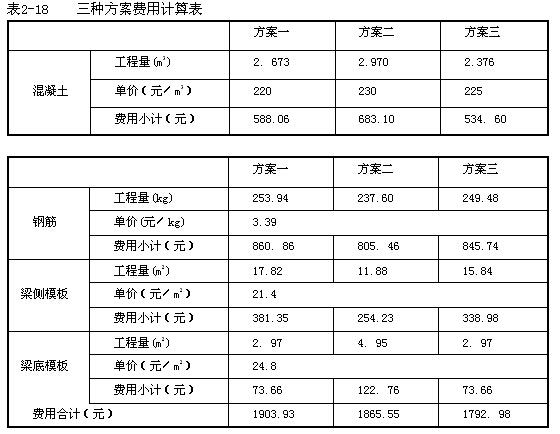 表2-18 三种方案费用计算表

| | | 方案一 | 方案二 | 方案三 |
|---|---|---|---|---|
| 混凝土 | 工程量($m^3$) | 2. 673 | 2.970 | 2.376 |
| | 单价(元/$m^3$) | 220 | 230 | 225 |
| | 费用小计(元) | 588.06 | 683.10 | 534. 60 |

| | | 方案一 | 方案二 | 方案三 |
|---|---|---|---|---|
| 钢筋 | 工程量(kg) | 253.94 | 237.60 | 249.48 |
| | 单价(元/kg) | 3.39 | | |
| | 费用小计(元) | 860. 86 | 805. 46 | 845.74 |
| 梁侧模板 | 工程量($m^2$) | 17.82 | 11.88 | 15.84 |
| | 单价(元/$m^2$) | 21.4 | | |
| | 费用小计(元) | 381.35 | 254.23 | 338.98 |
| 梁底模板 | 工程量($m^2$) | 2. 97 | 4. 95 | 2. 97 |
| | 单价(元/$m^2$) | 24.8 | | |
| | 费用小计(元) | 73.66 | 122. 76 | 73.66 |
| 费用合计(元) | | 1903.93 | 1865.55 | 1792. 98 |